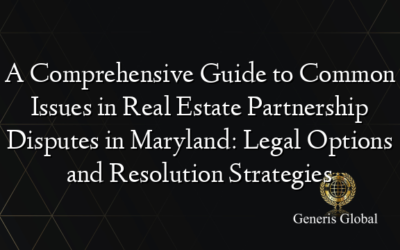 A Comprehensive Guide to Common Issues in Real Estate Partnership Disputes in Maryland: Legal Options and Resolution Strategies

Generis Global